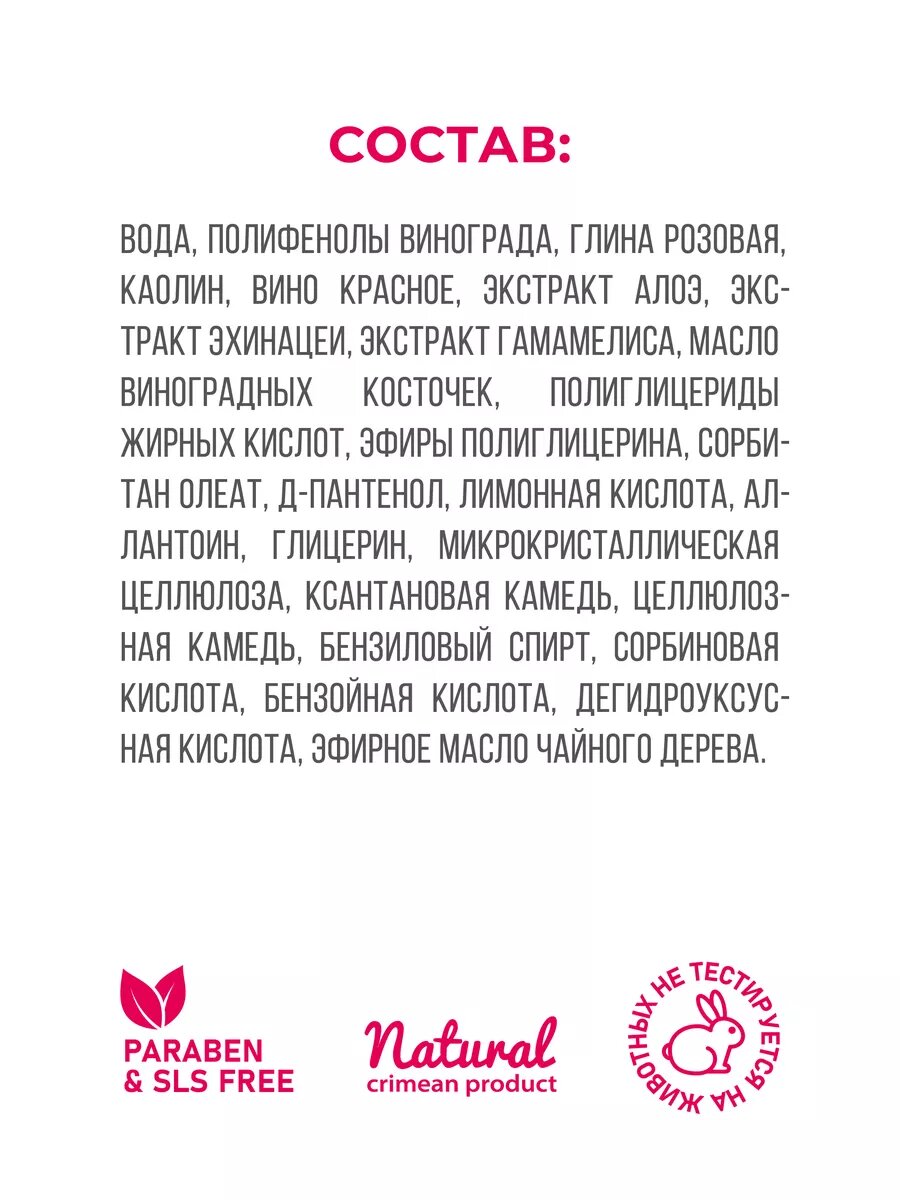 СОСТАВ:

ВОДА, ПОЛИФЕНОЛЫ ВИНОГРАДА, ГЛИНА РОЗОВАЯ, КАОЛИН, ВИНО КРАСНОЕ, ЭКСТРАКТ АЛОЭ, ЭКСТРАКТ ЭХИНАЦЕИ, ЭКСТРАКТ ГАМАМЕЛИСА, МАСЛО ВИНОГРАДНЫХ КОСТОЧЕК, ПОЛИГЛИЦЕРИДЫ ЖИРНЫХ КИСЛОТ, ЭФИРЫ ПОЛИГЛИЦЕРИНА, СОРБИТАН ОЛЕАТ, Д-ПАНТЕНОЛ, ЛИМОННАЯ КИСЛОТА, АЛЛАНТОИН, ГЛИЦЕРИН, МИКРОКРИСТАЛЛИЧЕСКАЯ ЦЕЛЛЮЛОЗА, КСАНТАНОВАЯ КАМЕДЬ, ЦЕЛЛЮЛОЗНАЯ КАМЕДЬ, БЕНЗИЛОВЫЙ СПИРТ, СОРБИНОВАЯ КИСЛОТА, БЕНЗОЙНАЯ КИСЛОТА, ДЕГИДРОУКСУСНАЯ КИСЛОТА, ЭФИРНОЕ МАСЛО ЧАЙНОГО ДЕРЕВА.

PARABEN
& SLS FREE

Natural
crimean product

НЕ ТЕСТИРУЕТСЯ НА ЖИВОТНЫХ